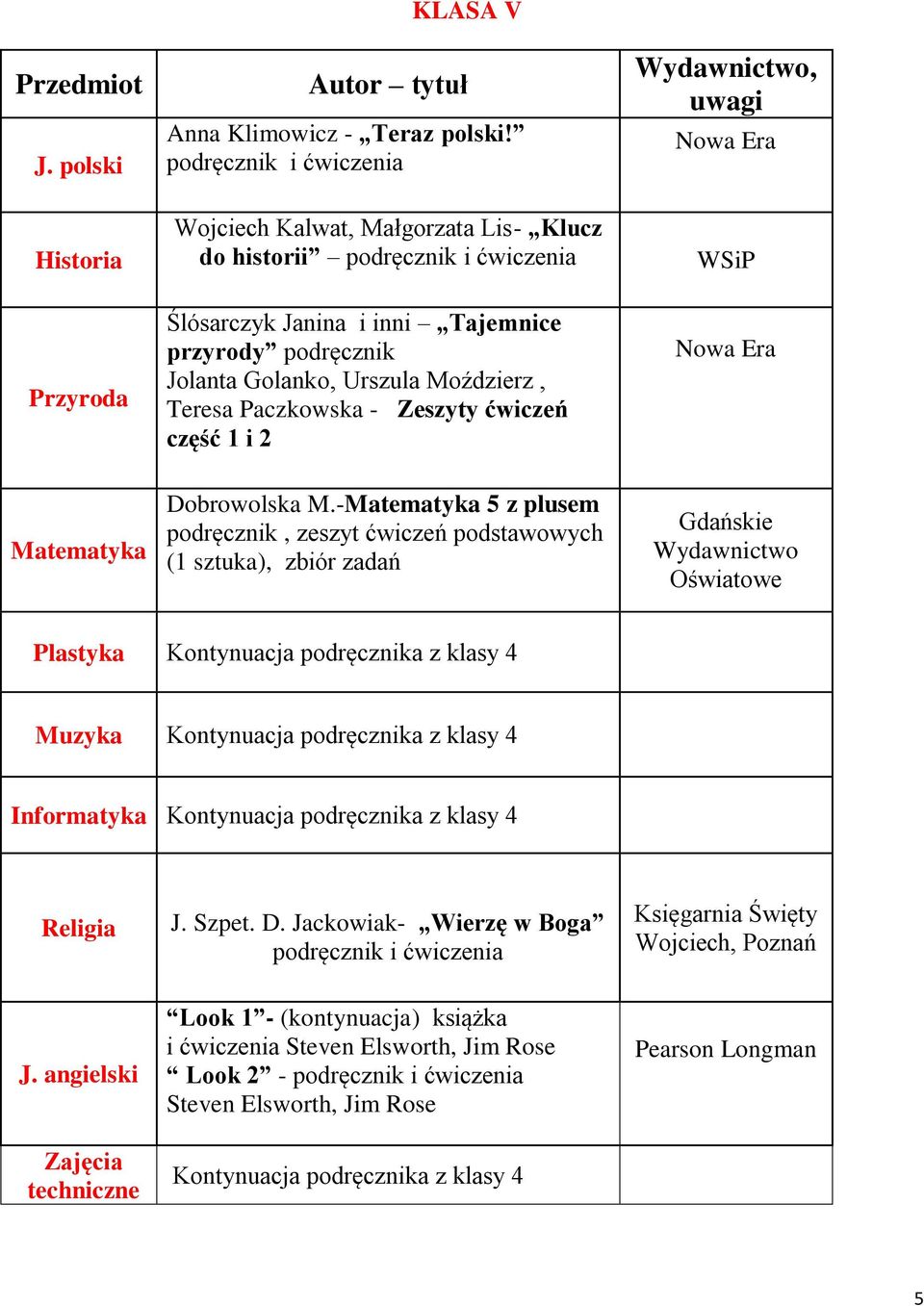 KLASA V

| Przedmiot | Autor – tytuł | Wydawnictwo, uwagi |
|---|---|---|
| J. polski | Anna Klimowicz - „Teraz polski!” podręcznik i ćwiczenia | Nowa Era |
| Historia | Wojciech Kalwat, Małgorzata Lis- „Klucz do historii” – podręcznik i ćwiczenia | WSiP |
| Przyroda | Ślósarczyk Janina i inni – „Tajemnice przyrody” podręcznik Jolanta Golanko, Urszula Moździerz , Teresa Paczkowska - Zeszyty ćwiczeń część 1 i 2 | Nowa Era |
| Matematyka | Dobrowolska M.-Matematyka 5 z plusem podręcznik , zeszyt ćwiczeń podstawowych (1 sztuka), zbiór zadań | Gdańskie Wydawnictwo Oświatowe |
| Plastyka | Kontynuacja podręcznika z klasy 4 | |
| Muzyka | Kontynuacja podręcznika z klasy 4 | |
| Informatyka | Kontynuacja podręcznika z klasy 4 | |
| Religia | J. Szpet. D. Jackowiak- „Wierzę w Boga” podręcznik i ćwiczenia | Księgarnia Święty Wojciech, Poznań |
| J. angielski | “Look 1”- (kontynuacja) książka i ćwiczenia Steven Elsworth, Jim Rose “ Look 2” - podręcznik i ćwiczenia Steven Elsworth, Jim Rose | Pearson Longman |
| Zajęcia techniczne | Kontynuacja podręcznika z klasy 4 | |

5